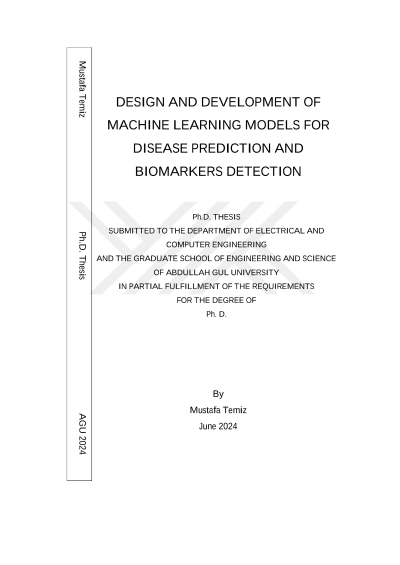 Mustafa Temiz

Ph.D. Thesis

AGU 2024

DESIGN AND DEVELOPMENT OF MACHINE LEARNING MODELS FOR DISEASE PREDICTION AND BIOMARKERS DETECTION

Ph.D. THESIS
SUBMITTED TO THE DEPARTMENT OF ELECTRICAL AND COMPUTER ENGINEERING
AND THE GRADUATE SCHOOL OF ENGINEERING AND SCIENCE
OF ABDULLAH GUL UNIVERSITY
IN PARTIAL FULFILLMENT OF THE REQUIREMENTS
FOR THE DEGREE OF
Ph. D.

By
Mustafa Temiz
June 2024